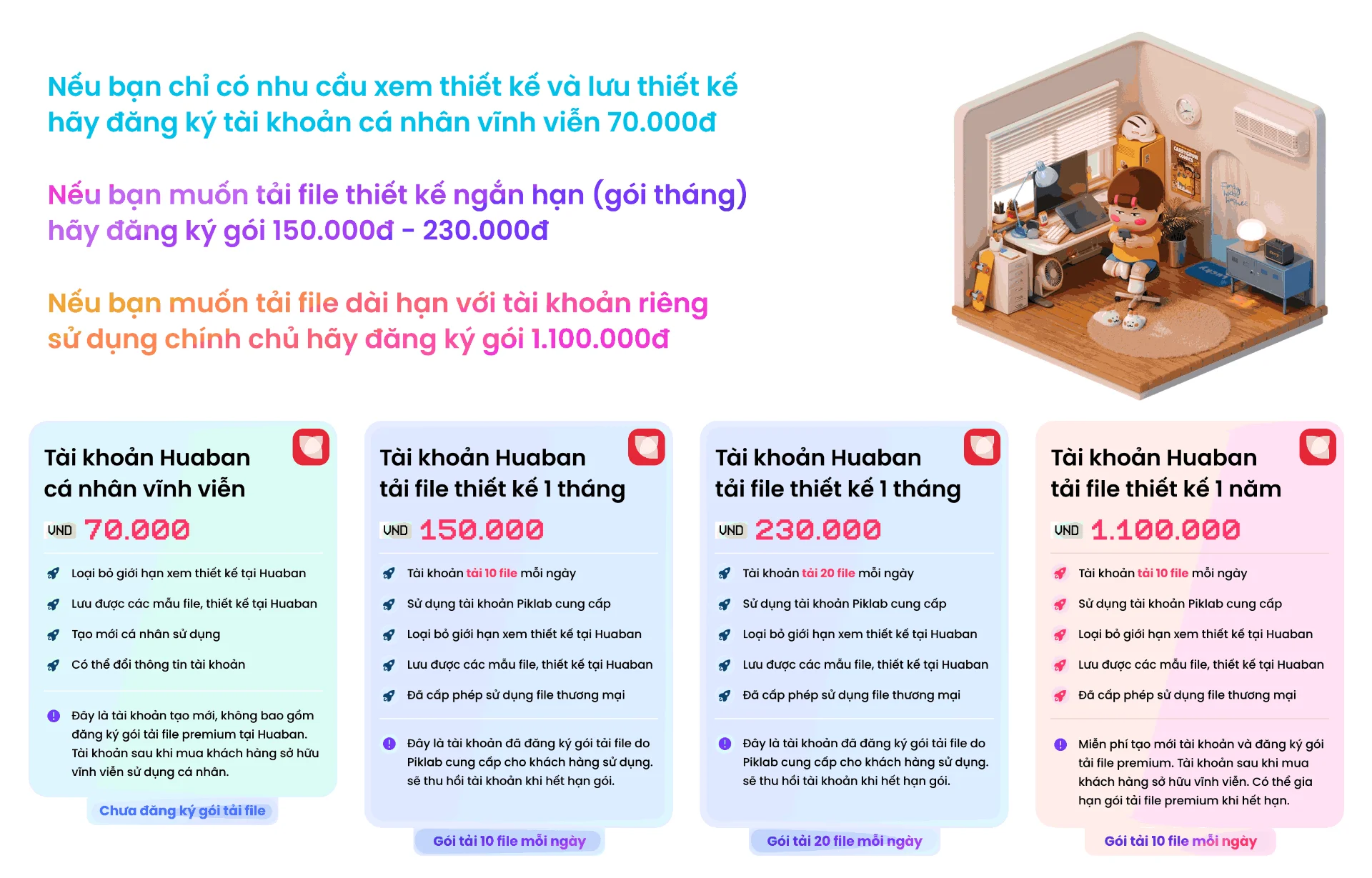 Nếu bạn chỉ có nhu cầu xem thiết kế và lưu thiết kế hãy đăng ký tài khoản cá nhân vĩnh viễn 70.000đ

Nếu bạn muốn tải file thiết kế ngắn hạn (gói tháng) hãy đăng ký gói 150.000đ - 230.000đ

Nếu bạn muốn tải file dài hạn với tài khoản riêng sử dụng chính chủ hãy đăng ký gói 1.100.000đ

Tài khoản Huaban cá nhân vĩnh viễn

VND 70.000

Loại bỏ giới hạn xem thiết kế tại Huaban

Lưu được các mẫu file, thiết kế tại Huaban

Tạo mới cá nhân sử dụng

Có thể đổi thông tin tài khoản

Đây là tài khoản tạo mới, không bao gồm đăng ký gói tải file premium tại Huaban. Tài khoản sau khi mua khách hàng sở hữu vĩnh viễn sử dụng cá nhân.

Chưa đăng ký gói tải file

Tài khoản Huaban tải file thiết kế 1 tháng

VND 150.000

Tài khoản tải 10 file mỗi ngày

Sử dụng tài khoản Piklab cung cấp

Loại bỏ giới hạn xem thiết kế tại Huaban

Lưu được các mẫu file, thiết kế tại Huaban

Đã cấp phép sử dụng file thương mại

Đây là tài khoản đã đăng ký gói tải file do Piklab cung cấp cho khách hàng sử dụng. sẽ thu hồi tài khoản khi hết hạn gói.

Gói tải 10 file mỗi ngày

Tài khoản Huaban tải file thiết kế 1 tháng

VND 230.000

Tài khoản tải 20 file mỗi ngày

Sử dụng tài khoản Piklab cung cấp

Loại bỏ giới hạn xem thiết kế tại Huaban

Lưu được các mẫu file, thiết kế tại Huaban

Đã cấp phép sử dụng file thương mại

Đây là tài khoản đã đăng ký gói tải file do Piklab cung cấp cho khách hàng sử dụng. sẽ thu hồi tài khoản khi hết hạn gói.

Gói tải 20 file mỗi ngày

Tài khoản Huaban tải file thiết kế 1 năm

VND 1.100.000

Tài khoản tải 10 file mỗi ngày

Sử dụng tài khoản Piklab cung cấp

Loại bỏ giới hạn xem thiết kế tại Huaban

Lưu được các mẫu file, thiết kế tại Huaban

Đã cấp phép sử dụng file thương mại

Miễn phí tạo mới tài khoản và đăng ký gói tải file premium. Tài khoản sau khi mua khách hàng sở hữu vĩnh viễn. Có thể gia hạn gói tải file premium khi hết hạn.

Gói tải 10 file mỗi ngày